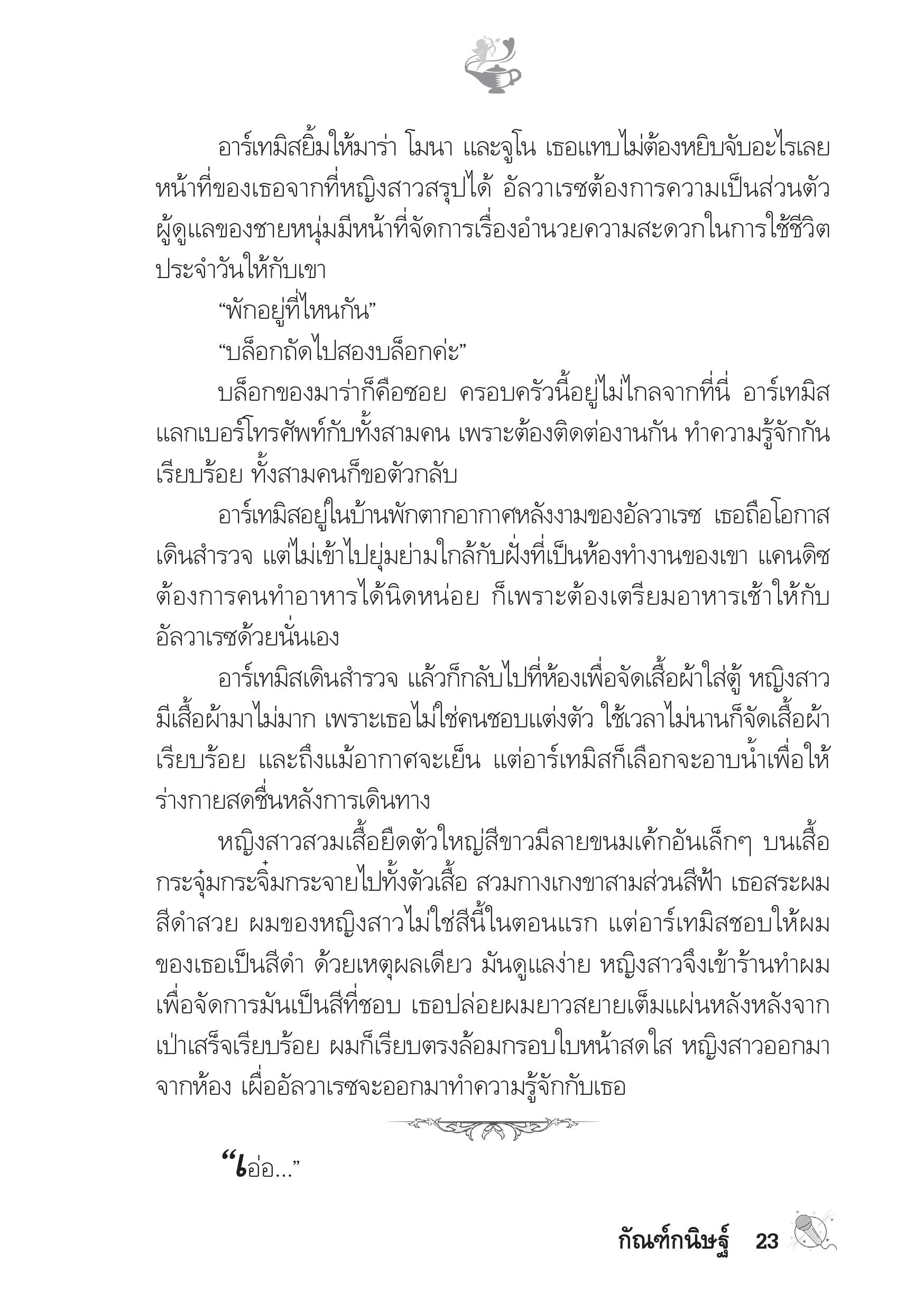 อาร์เทมิสยิ้มให้มาร่า โมนา และจูโน เธอแทบไม่ต้องหยิบจับอะไรเลย หน้าที่ของเธอจากที่หญิงสาวสรุปได้ อัลวาเรซต้องการความเป็นส่วนตัว ผู้ดูแลของชายหนุ่มมีหน้าที่จัดการเรื่องอำนวยความสะดวกในการใช้ชีวิตประจำวันให้กับเขา

“พักอยู่ที่ไหนกัน”

“บล็อกถัดไปสองบล็อกค่ะ”

บล็อกของมาร่าก็คือซอย ครอบครัวนี้อยู่ไม่ไกลจากที่นี่ อาร์เทมิสแลกเบอร์โทรศัพท์กับทั้งสามคน เพราะต้องติดต่องานกัน ทำความรู้จักกันเรียบร้อย ทั้งสามคนก็ขอตัวกลับ

อาร์เทมิสอยู่ในบ้านพักตากอากาศหลังงามของอัลวาเรซ เธอถือโอกาสเดินสำรวจ แต่ไม่เข้าไปยุ่มย่ามใกล้กับฝั่งที่เป็นห้องทำงานของเขา แคนดิซต้องการคนทำอาหารได้นิดหน่อย ก็เพราะต้องเตรียมอาหารเช้าให้กับอัลวาเรซด้วยนั่นเอง

อาร์เทมิสเดินสำรวจ แล้วก็กลับไปที่ห้องเพื่อจัดเสื้อผ้าใส่ตู้ หญิงสาวมีเสื้อผ้ามาไม่มาก เพราะเธอไม่ใช่คนชอบแต่งตัว ใช้เวลาไม่นานก็จัดเสื้อผ้าเรียบร้อย และถึงแม้อากาศจะเย็น แต่อาร์เทมิสก็เลือกจะอาบน้ำเพื่อให้ร่างกายสดชื่นหลังการเดินทาง

หญิงสาวสวมเสื้อยืดตัวใหญ่สีขาวมีลายขนมเค้กอันเล็กๆ บนเสื้อกระจุ๋มกระจิ๋มกระจายไปทั้งตัวเสื้อ สวมกางเกงขาสามส่วนสีฟ้า เธอสระผมสีดำสวย ผมของหญิงสาวไม่ใช่สีนี้ในตอนแรก แต่อาร์เทมิสชอบให้ผมของเธอเป็นสีดำ ด้วยเหตุผลเดียว มันดูแลง่าย หญิงสาวจึงเข้าร้านทำผมเพื่อจัดการมันเป็นสีที่ชอบ เธอปล่อยผมยาวสยายเต็มแผ่นหลังหลังจากเป่าเสร็จเรียบร้อย ผมก็เรียบตรงล้อมกรอบใบหน้าสดใส หญิงสาวออกมาจากห้อง เผื่ออัลวาเรซจะออกมาทำความรู้จักกับเธอ

“เอ่อ...”

กัณฑ์กนิษฐ์ 23